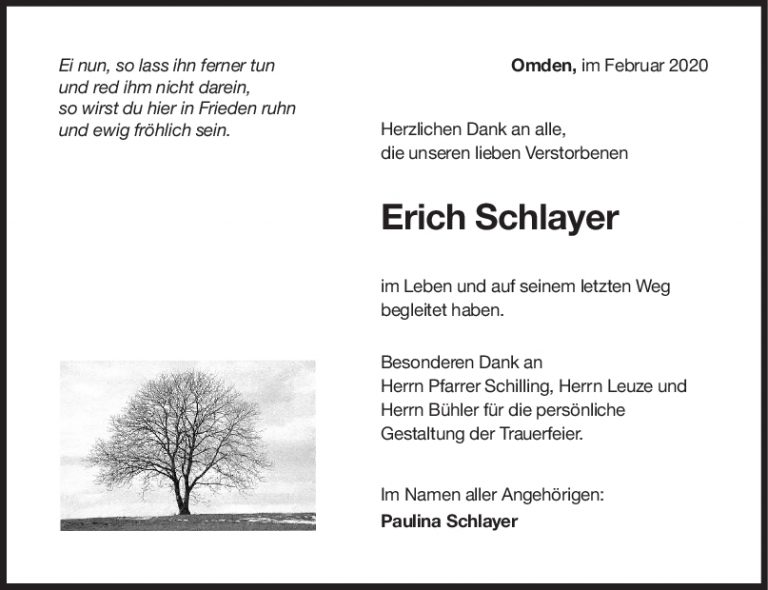 Ei nun, so lass ihn ferner tun
und red ihm nicht darein,
so wirst du hier in Frieden ruhn
und ewig fröhlich sein.

Omden, im Februar 2020

Herzlichen Dank an alle,
die unseren lieben Verstorbenen

Erich Schlayer

im Leben und auf seinem letzten Weg begleitet haben.

Besonderen Dank an
Herrn Pfarrer Schilling, Herrn Leuze und
Herrn Bühler für die persönliche
Gestaltung der Trauerfeier.

Im Namen aller Angehörigen:
Paulina Schlayer